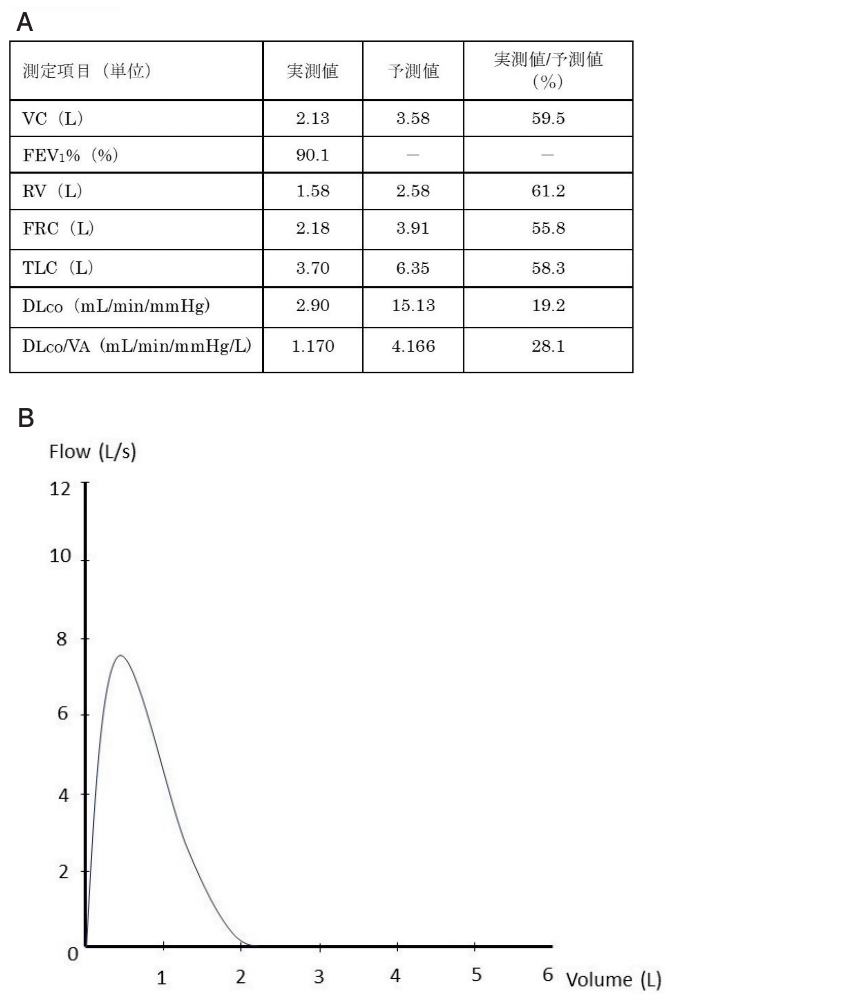 A

| 測定項目（単位） | 実測値 | 予測値 | 実測値/予測値（%） |
|---|---|---|---|
| VC（L） | 2.13 | 3.58 | 59.5 |
| $FEV_1$%（%） | 90.1 | — | — |
| RV（L） | 1.58 | 2.58 | 61.2 |
| FRC（L） | 2.18 | 3.91 | 55.8 |
| TLC（L） | 3.70 | 6.35 | 58.3 |
| $DL_{CO}$（mL/min/mmHg） | 2.90 | 15.13 | 19.2 |
| $DL_{CO}$/VA（mL/min/mmHg/L） | 1.170 | 4.166 | 28.1 |

B

Flow (L/s)

12
10
8
6
4
2
0

1 2 3 4 5 6 Volume (L)